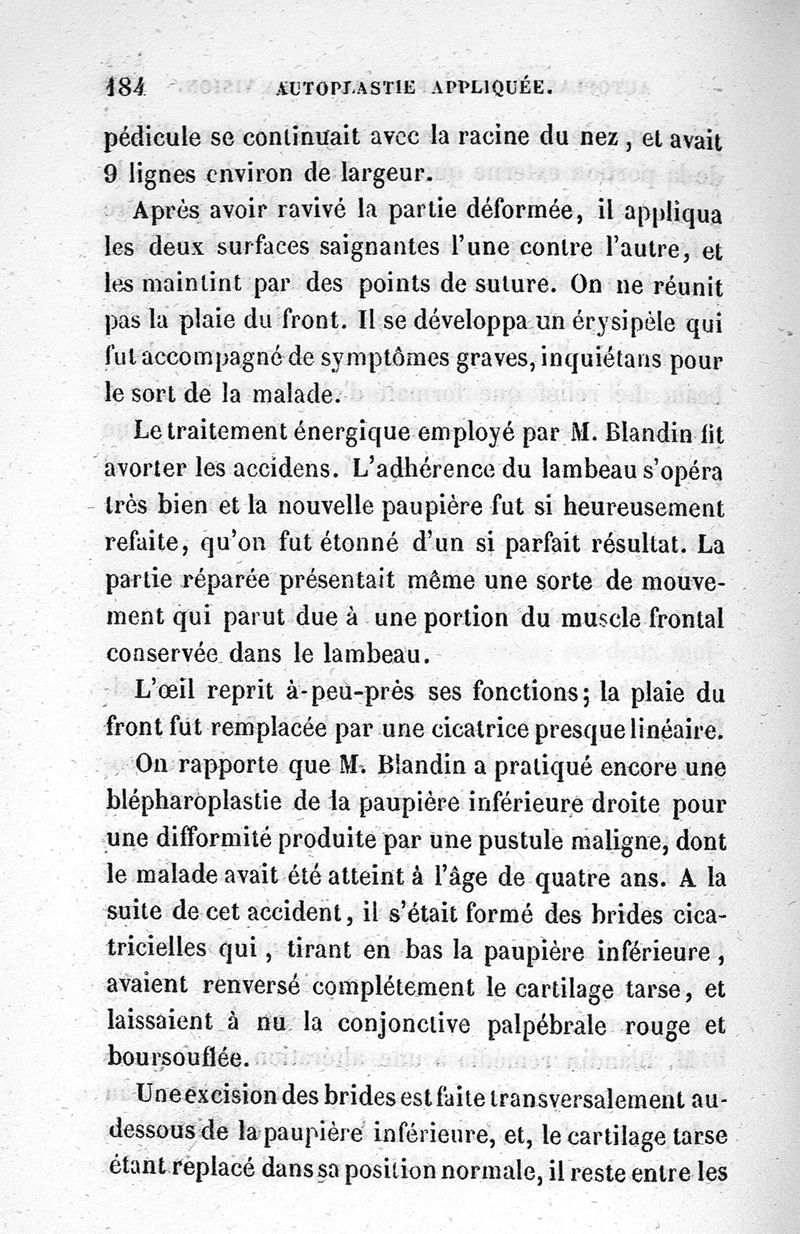 184 AUTOPLASTIE APPLIQUÉE.

pédicule se continuait avec la racine du nez, et avait 9 lignes environ de largeur.

Après avoir ravivé la partie déformée, il appliqua les deux surfaces saignantes l'une contre l'autre, et les maintint par des points de suture. On ne réunit pas la plaie du front. Il se développa un érysipèle qui fut accompagné de symptômes graves, inquiétans pour le sort de la malade.

Le traitement énergique employé par M. Blandin fit avorter les accidens. L'adhérence du lambeau s'opéra très bien et la nouvelle paupière fut si heureusement refaite, qu'on fut étonné d'un si parfait résultat. La partie réparée présentait même une sorte de mouvement qui parut due à une portion du muscle frontal conservée dans le lambeau.

L'œil reprit à-peu-près ses fonctions; la plaie du front fut remplacée par une cicatrice presque linéaire.

On rapporte que M. Blandin a pratiqué encore une blépharoplastie de la paupière inférieure droite pour une difformité produite par une pustule maligne, dont le malade avait été atteint à l'âge de quatre ans. A la suite de cet accident, il s'était formé des brides cicatricielles qui, tirant en bas la paupière inférieure, avaient renversé complétement le cartilage tarse, et laissaient à nu la conjonctive palpébrale rouge et boursouflée.

Une excision des brides est faite transversalement au-dessous de la paupière inférieure, et, le cartilage tarse étant replacé dans sa position normale, il reste entre les